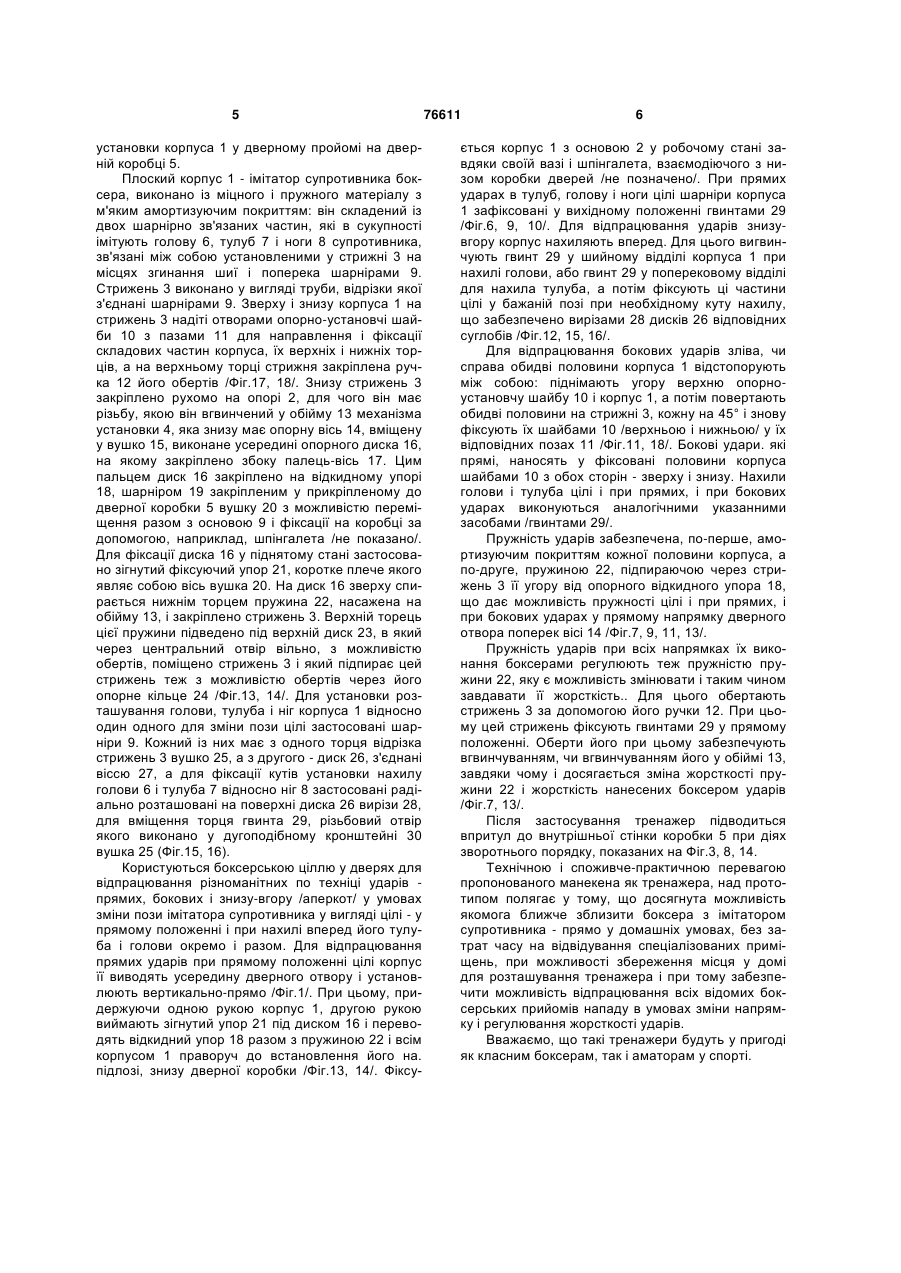 5 76611 6

установки корпуса 1 у дверному пройомі на дверній коробці 5.

Плоский корпус 1 - імітатор супротивника боксера, виконано із міцного і пружного матеріалу з м'яким амортизуючим покриттям: він складений із двох шарнірно зв'язаних частин, які в сукупності імітують голову 6, тулуб 7 і ноги 8 супротивника, зв'язані між собою установленими у стрижні 3 на місцях згинання шиї і поперека шарнірами 9. Стрижень 3 виконано у вигляді труби, відрізки якої з'єднані шарнірами 9. Зверху і знизу корпуса 1 на стрижень 3 надіті отворами опорно-установчі шайби 10 з пазами 11 для направлення і фіксації складових частин корпуса, їх верхніх і нижніх торців, а на верхньому торці стрижня закріплена ручка 12 його обертів /Фіг.17, 18/. Знизу стрижень 3 закріплено рухомо на опорі 2, для чого він має різьбу, якою він вгвинчений у обійму 13 механізма установки 4, яка знизу має опорну вісь 14, вміщену у вушко 15, виконане усередині опорного диска 16, на якому закріплено збоку палець-вісь 17. Цим пальцем диск 16 закріплено на відкидному упорі 18, шарніром 19 закріпленим у прикріпленому до дверної коробки 5 вушку 20 з можливістю переміщення разом з основою 9 і фіксації на коробці за допомогою, наприклад, шпінгалета /не показано/. Для фіксації диска 16 у піднятому стані застосовано зігнутий фіксуючий упор 21, коротке плече якого являє собою вісь вушка 20. На диск 16 зверху спирається нижнім торцем пружина 22, насажена на обійму 13, і закріплено стрижень 3. Верхній торець цієї пружини підведено під верхній диск 23, в який через центральний отвір вільно, з можливістю обертів, поміщено стрижень 3 і який підпирає цей стрижень теж з можливістю обертів через його опорне кільце 24 /Фіг.13, 14/. Для установки розташування голови, тулуба і ніг корпуса 1 відносно один одного для зміни пози цілі застосовані шарніри 9. Кожний із них має з одного торця відрізка стрижень 3 вушко 25, а з другого - диск 26, з'єднані віссю 27, а для фіксації кутів установки нахилу голови 6 і тулуба 7 відносно ніг 8 застосовані радіально розташовані на поверхні диска 26 вирізи 28, для вміщення торця гвинта 29, різьбовий отвір якого виконано у дугоподібному кронштейні 30 вушка 25 (Фіг.15, 16).

Користуються боксерською ціллю у дверях для відпрацювання різноманітних по техніці ударів - прямих, бокових і знизу-вгору /аперкот/ у умовах зміни пози імітатора супротивника у вигляді цілі - у прямому положенні і при нахилі вперед його тулуба і голови окремо і разом. Для відпрацювання прямих ударів при прямому положенні цілі корпус її виводять усередину дверного отвору і установлюють вертикально-прямо /Фіг.1/. При цьому, придержуючи одною рукою корпус 1, другою рукою виймають зігнутий упор 21 під диском 16 і переводять відкидний упор 18 разом з пружиною 22 і всім корпусом 1 праворуч до встановлення його на. підлозі, знизу дверної коробки /Фіг.13, 14/. Фіксується корпус 1 з основою 2 у робочому стані завдяки своїй вазі і шпінгалета, взаємодіючого з низом коробки дверей /не позначено/. При прямих ударах в тулуб, голову і ноги цілі шарніри корпуса 1 зафіксовані у вихідному положенні гвинтами 29 /Фіг.6, 9, 10/. Для відпрацювання ударів знизу-вгору корпус нахиляють вперед. Для цього вигвинчують гвинт 29 у шийному відділі корпуса 1 при нахилі голови, або гвинт 29 у поперековому відділі для нахила тулуба, а потім фіксують ці частини цілі у бажаній позі при необхідному куту нахилу, що забезпечено вирізами 28 дисків 26 відповідних суглобів /Фіг.12, 15, 16/.

Для відпрацювання бокових ударів зліва, чи справа обидві половини корпуса 1 відстопорують між собою: піднімають угору верхню опорно-установчу шайбу 10 і корпус 1, а потім повертають обидві половини на стрижні 3, кожну на 45° і знову фіксують їх шайбами 10 /верхньою і нижньою/ у їх відповідних позах 11 /Фіг.11, 18/. Бокові удари. які прямі, наносять у фіксовані половини корпуса шайбами 10 з обох сторін - зверху і знизу. Нахили голови і тулуба цілі і при прямих, і при бокових ударах виконуються аналогічними указанними засобами /гвинтами 29/.

Пружність ударів забезпечена, по-перше, амортизуючим покриттям кожної половини корпуса, а по-друге, пружиною 22, підпираючою через стрижень 3 її угору від опорного відкидного упора 18, що дає можливість пружності цілі і при прямих, і при бокових ударах у прямому напрямку дверного отвора поперек вісі 14 /Фіг.7, 9, 11, 13/.

Пружність ударів при всіх напрямках їх виконання боксерами регулюють теж пружністю пружини 22, яку є можливість змінювати і таким чином завдавати її жорсткість.. Для цього обертають стрижень 3 за допомогою його ручки 12. При цьому цей стрижень фіксують гвинтами 29 у прямому положенні. Оберти його при цьому забезпечують вгвинчуванням, чи вгвинчуванням його у обіймі 13, завдяки чому і досягається зміна жорсткості пружини 22 і жорсткість нанесених боксером ударів /Фіг.7, 13/.

Після застосування тренажер підводиться впритул до внутрішньої стінки коробки 5 при діях зворотнього порядку, показаних на Фіг.3, 8, 14.

Технічною і споживче-практичною перевагою пропонованого манекена як тренажера, над прототипом полягає у тому, що досягнута можливість якомога ближче зблизити боксера з імітатором супротивника - прямо у домашніх умовах, без затрат часу на відвідування спеціалізованих приміщень, при можливості збереження місця у домі для розташування тренажера і при тому забезпечити можливість відпрацювання всіх відомих боксерських прийомів нападу в умовах зміни напрямку і регулювання жорсткості ударів.

Вважаємо, що такі тренажери будуть у пригоді як класним боксерам, так і аматорам у спорті.